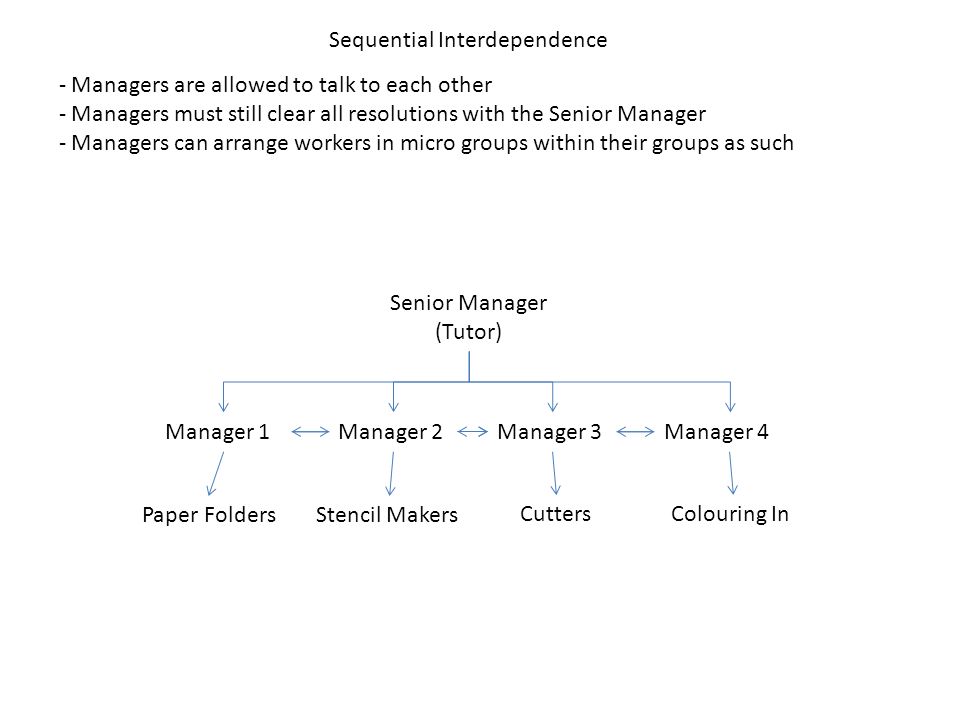 Sequential Interdependence

- Managers are allowed to talk to each other
- Managers must still clear all resolutions with the Senior Manager
- Managers can arrange workers in micro groups within their groups as such

Senior Manager
(Tutor)

Manager 1
Manager 2
Manager 3
Manager 4

Paper Folders
Stencil Makers
Cutters
Colouring In